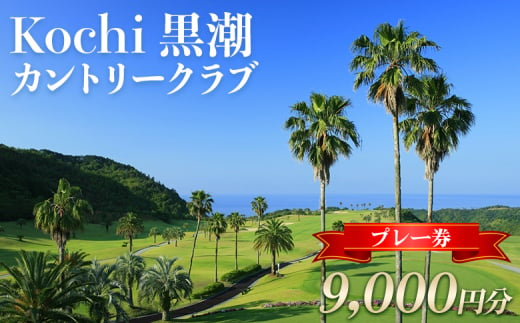 Kochi 黒潮
カントリークラブ

プレー券

9,000円分